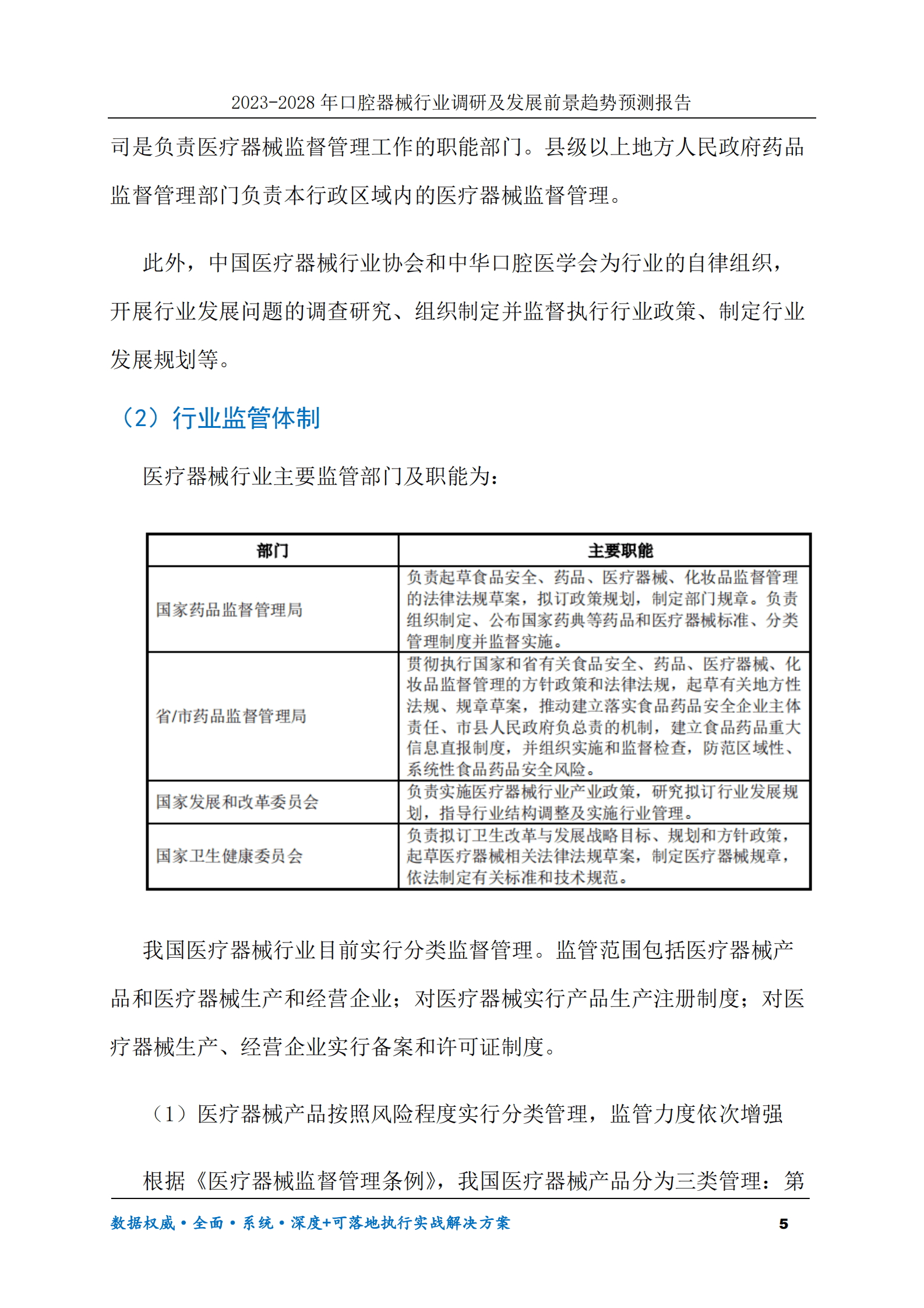 2023-2028年口腔器械行业调研及发展前景趋势预测报告

司是负责医疗器械监督管理工作的职能部门。县级以上地方人民政府药品监督管理部门负责本行政区域内的医疗器械监督管理。

此外，中国医疗器械行业协会和中华口腔医学会为行业的自律组织，开展行业发展问题的调查研究、组织制定并监督执行行业政策、制定行业发展规划等。

（2）行业监管体制

医疗器械行业主要监管部门及职能为：

| 部门 | 主要职能 |
|---|---|
| 国家药品监督管理局 | 负责起草食品安全、药品、医疗器械、化妆品监督管理的法律法规草案，拟订政策规划，制定部门规章。负责组织制定、公布国家药典等药品和医疗器械标准、分类管理制度并监督实施。 |
| 省/市药品监督管理局 | 贯彻执行国家和省有关食品安全、药品、医疗器械、化妆品监督管理的方针政策和法律法规，起草有关地方性法规、规章草案，推动建立落实食品药品安全企业主体责任、市县人民政府负总责的机制，建立食品药品重大信息直报制度，并组织实施和监督检查，防范区域性、系统性食品药品安全风险。 |
| 国家发展和改革委员会 | 负责实施医疗器械行业产业政策，研究拟订行业发展规划，指导行业结构调整及实施行业管理。 |
| 国家卫生健康委员会 | 负责拟订卫生改革与发展战略目标、规划和方针政策，起草医疗器械相关法律法规草案，制定医疗器械规章，依法制定有关标准和技术规范。 |

我国医疗器械行业目前实行分类监督管理。监管范围包括医疗器械产品和医疗器械生产和经营企业；对医疗器械实行产品生产注册制度；对医疗器械生产、经营企业实行备案和许可证制度。

（1）医疗器械产品按照风险程度实行分类管理，监管力度依次增强

根据《医疗器械监督管理条例》，我国医疗器械产品分为三类管理：第

数据权威•全面•系统•深度+可落地执行实战解决方案 5